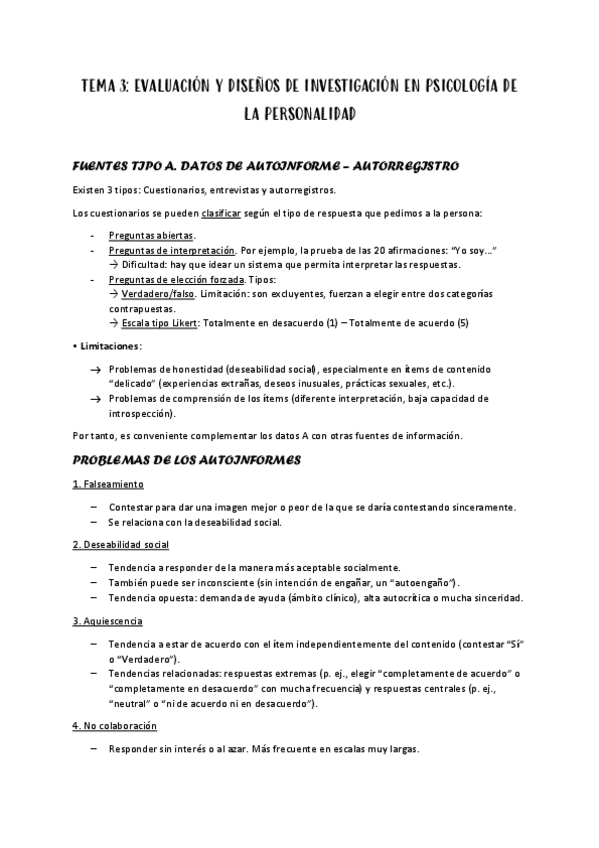 TEMA 3: EVALUACIÓN Y DISEÑOS DE INVESTIGACIÓN EN PSICOLOGÍA DE LA PERSONALIDAD

FUENTES TIPO A. DATOS DE AUTOINFORME – AUTORREGISTRO

Existen 3 tipos: Cuestionarios, entrevistas y autorregistros.

Los cuestionarios se pueden clasificar según el tipo de respuesta que pedimos a la persona:

- Preguntas abiertas.
- Preguntas de interpretación. Por ejemplo, la prueba de las 20 afirmaciones: "Yo soy…"
→ Dificultad: hay que idear un sistema que permita interpretar las respuestas.
- Preguntas de elección forzada. Tipos:
→ Verdadero/falso. Limitación: son excluyentes, fuerzan a elegir entre dos categorías contrapuestas.
→ Escala tipo Likert: Totalmente en desacuerdo (1) – Totalmente de acuerdo (5)

• Limitaciones:

→ Problemas de honestidad (deseabilidad social), especialmente en ítems de contenido "delicado" (experiencias extrañas, deseos inusuales, prácticas sexuales, etc.).
→ Problemas de comprensión de los ítems (diferente interpretación, baja capacidad de introspección).

Por tanto, es conveniente complementar los datos A con otras fuentes de información.

PROBLEMAS DE LOS AUTOINFORMES

1. Falseamiento

– Contestar para dar una imagen mejor o peor de la que se daría contestando sinceramente.
– Se relaciona con la deseabilidad social.

2. Deseabilidad social

– Tendencia a responder de la manera más aceptable socialmente.
– También puede ser inconsciente (sin intención de engañar, un "autoengaño").
– Tendencia opuesta: demanda de ayuda (ámbito clínico), alta autocrítica o mucha sinceridad.

3. Aquiescencia

– Tendencia a estar de acuerdo con el ítem independientemente del contenido (contestar "Sí" o "Verdadero").
– Tendencias relacionadas: respuestas extremas (p. ej., elegir "completamente de acuerdo" o "completamente en desacuerdo" con mucha frecuencia) y respuestas centrales (p. ej., "neutral" o "ni de acuerdo ni en desacuerdo").

4. No colaboración

– Responder sin interés o al azar. Más frecuente en escalas muy largas.